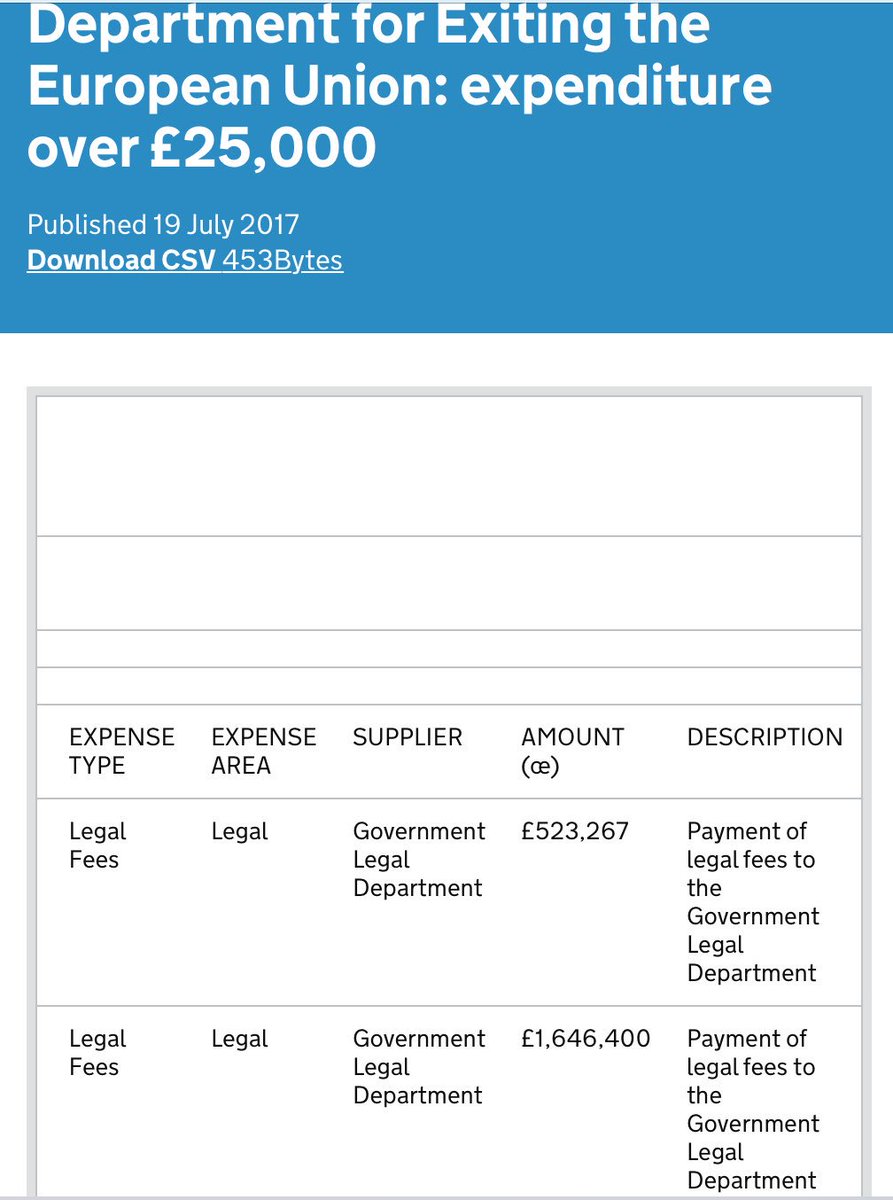 Department for Exiting the European Union: expenditure over £25,000

Published 19 July 2017
Download CSV 453Bytes

| EXPENSE TYPE | EXPENSE AREA | SUPPLIER | AMOUNT (œ) | DESCRIPTION |
|---|---|---|---|---|
| Legal Fees | Legal | Government Legal Department | £523,267 | Payment of legal fees to the Government Legal Department |
| Legal Fees | Legal | Government Legal Department | £1,646,400 | Payment of legal fees to the Government Legal Department |